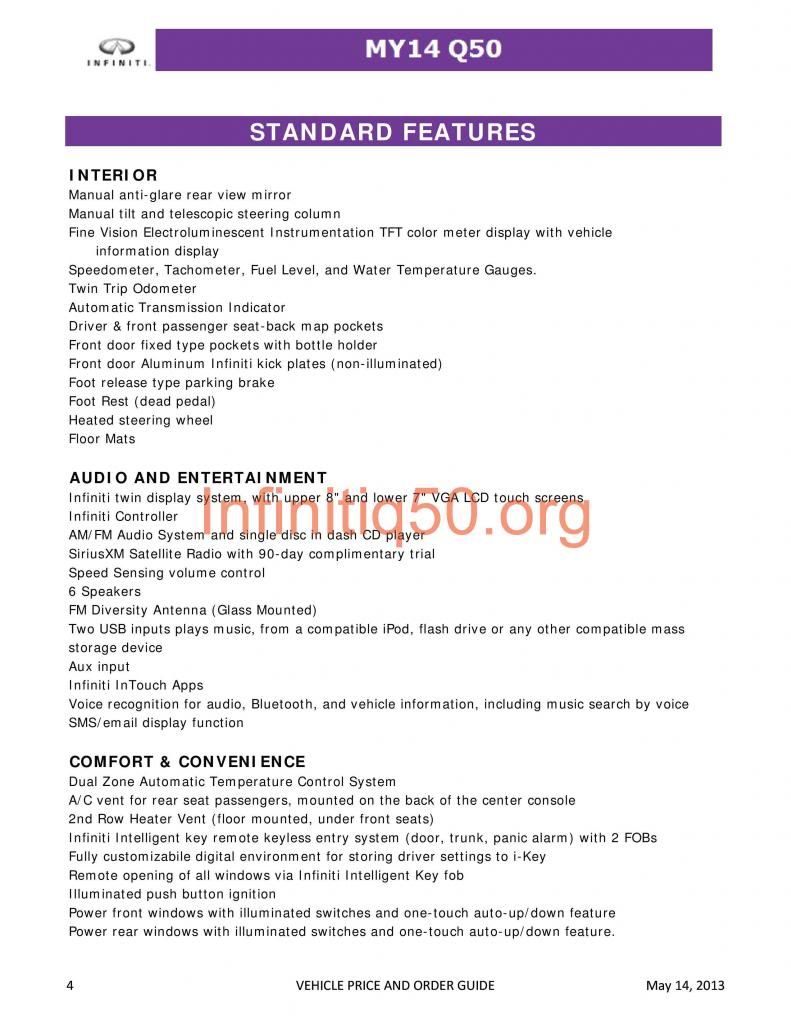 INFINITI.

MY14 Q50

STANDARD FEATURES

INTERIOR
Manual anti-glare rear view mirror
Manual tilt and telescopic steering column
Fine Vision Electroluminescent Instrumentation TFT color meter display with vehicle information display
Speedometer, Tachometer, Fuel Level, and Water Temperature Gauges.
Twin Trip Odometer
Automatic Transmission Indicator
Driver & front passenger seat-back map pockets
Front door fixed type pockets with bottle holder
Front door Aluminum Infiniti kick plates (non-illuminated)
Foot release type parking brake
Foot Rest (dead pedal)
Heated steering wheel
Floor Mats

AUDIO AND ENTERTAINMENT
Infiniti twin display system, with upper 8" and lower 7" VGA LCD touch screens
Infiniti Controller
AM/FM Audio System and single disc in dash CD player
SiriusXM Satellite Radio with 90-day complimentary trial
Speed Sensing volume control
6 Speakers
FM Diversity Antenna (Glass Mounted)
Two USB inputs plays music, from a compatible iPod, flash drive or any other compatible mass storage device
Aux input
Infiniti InTouch Apps
Voice recognition for audio, Bluetooth, and vehicle information, including music search by voice
SMS/email display function

Infinitiq50.org

COMFORT & CONVENIENCE
Dual Zone Automatic Temperature Control System
A/C vent for rear seat passengers, mounted on the back of the center console
2nd Row Heater Vent (floor mounted, under front seats)
Infiniti Intelligent key remote keyless entry system (door, trunk, panic alarm) with 2 FOBs
Fully customizabile digital environment for storing driver settings to i-Key
Remote opening of all windows via Infiniti Intelligent Key fob
Illuminated push button ignition
Power front windows with illuminated switches and one-touch auto-up/down feature
Power rear windows with illuminated switches and one-touch auto-up/down feature.

4 VEHICLE PRICE AND ORDER GUIDE May 14, 2013